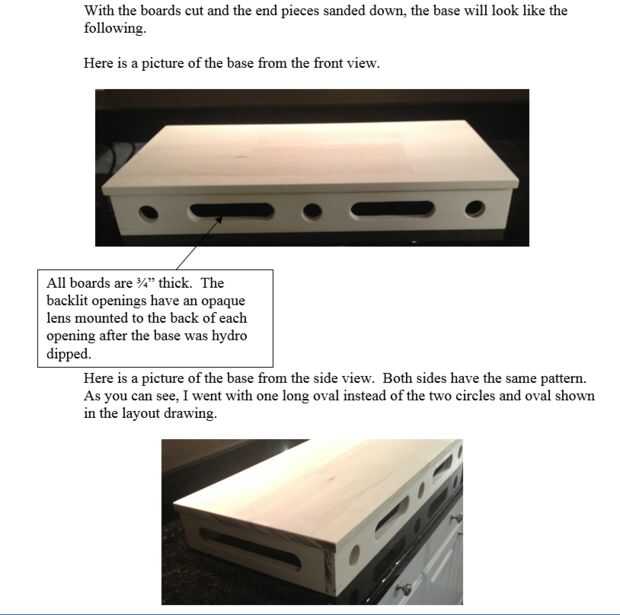 With the boards cut and the end pieces sanded down, the base will look like the following.

Here is a picture of the base from the front view.

All boards are ¾" thick. The backlit openings have an opaque lens mounted to the back of each opening after the base was hydro dipped.

Here is a picture of the base from the side view. Both sides have the same pattern. As you can see, I went with one long oval instead of the two circles and oval shown in the layout drawing.